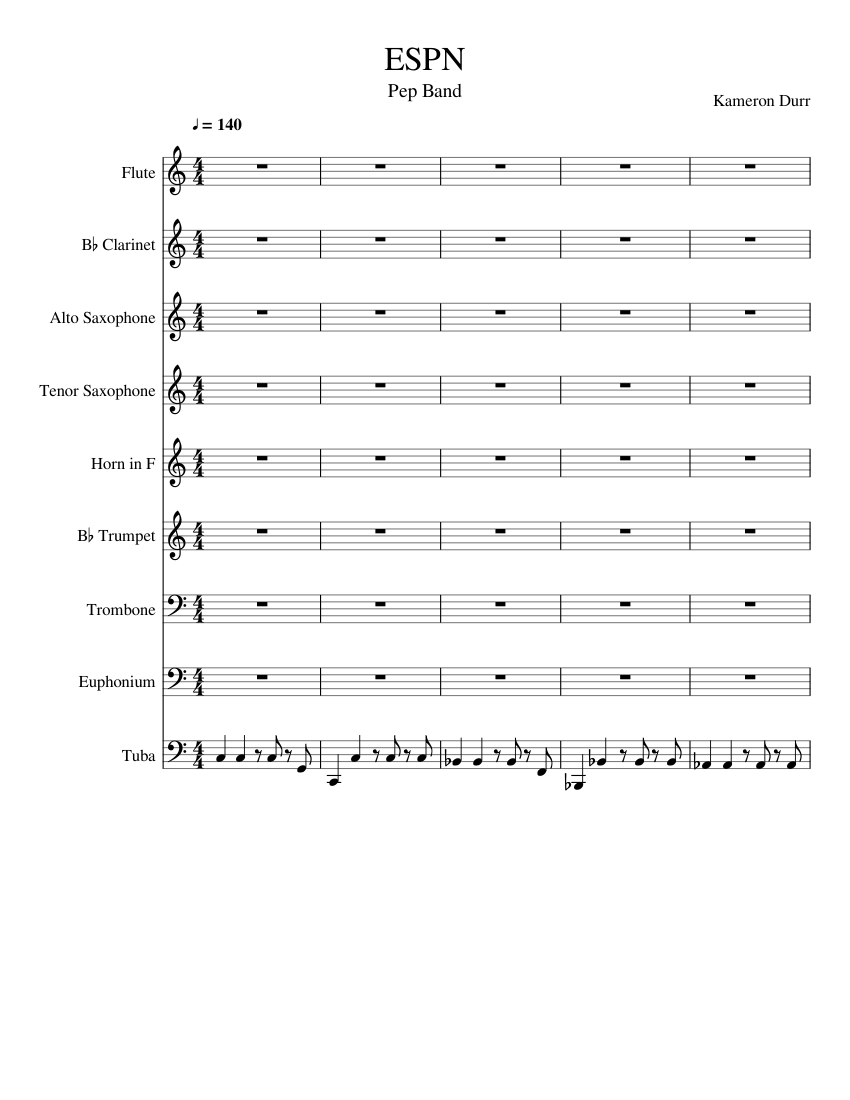 ESPN
Pep Band

Kameron Durr

♩ = 140

Flute

B♭ Clarinet

Alto Saxophone

Tenor Saxophone

Horn in F

B♭ Trumpet

Trombone

Euphonium

Tuba